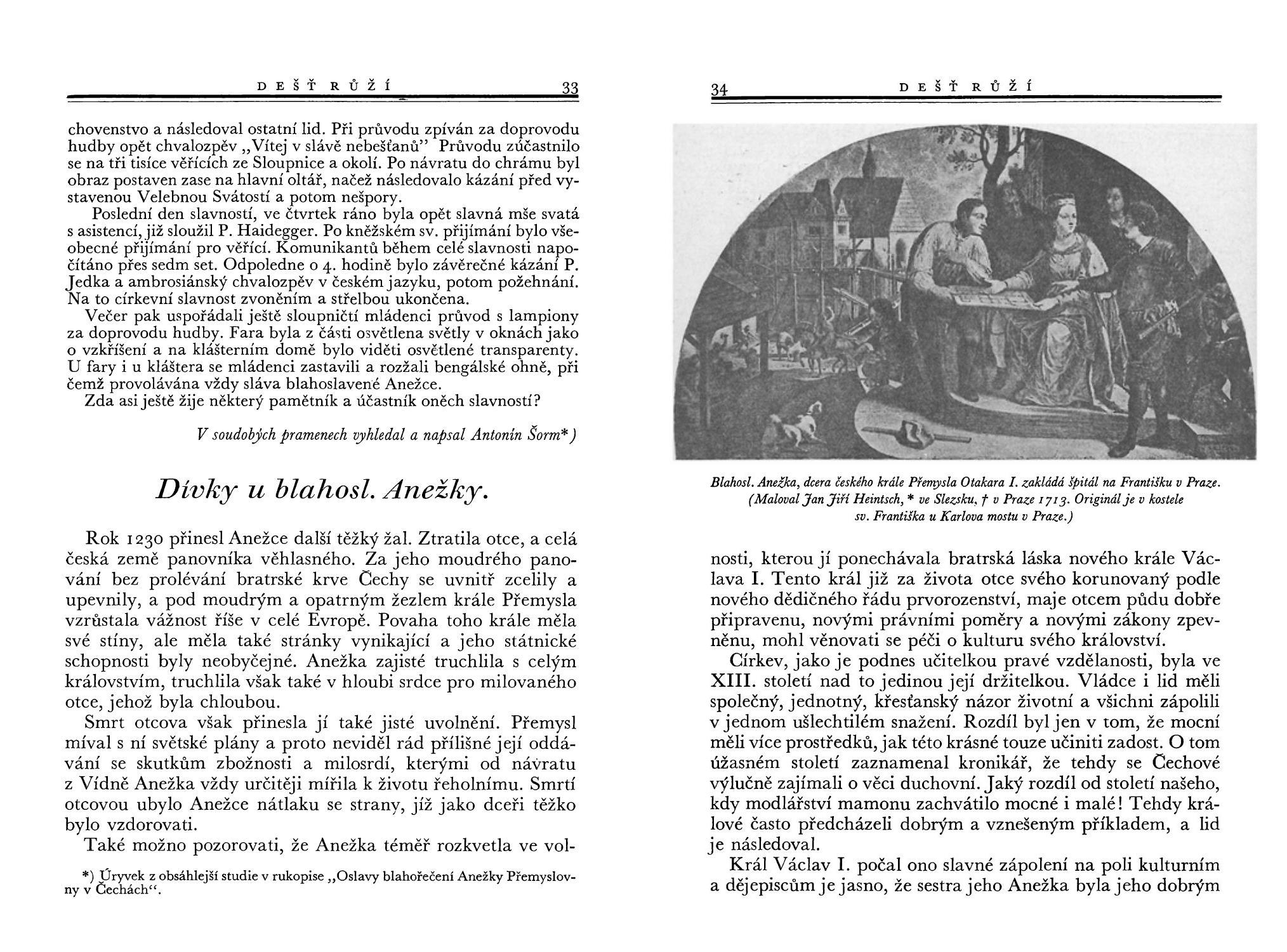 DEŠŤ RŮŽÍ 33

chovenstvo a následoval ostatní lid. Při průvodu zpíván za doprovodu hudby opět chvalozpěv „Vítej v slávě nebešťanů" Průvodu zúčastnilo se na tři tisíce věřících ze Sloupnice a okolí. Po návratu do chrámu byl obraz postaven zase na hlavní oltář, načež následovalo kázání před vystavenou Velebnou Svátostí a potom nešpory.

Poslední den slavností, ve čtvrtek ráno byla opět slavná mše svatá s asistencí, již sloužil P. Haidegger. Po kněžském sv. přijímání bylo všeobecné přijímání pro věřící. Komunikantů během celé slavnosti napočítáno přes sedm set. Odpoledne o 4. hodině bylo závěrečné kázání P. Jedka a ambrosiánský chvalozpěv v českém jazyku, potom požehnání. Na to církevní slavnost zvoněním a střelbou ukončena.

Večer pak uspořádali ještě sloupničtí mládenci průvod s lampiony za doprovodu hudby. Fara byla z části osvětlena světly v oknách jako o vzkříšení a na klášterním domě bylo viděti osvětlené transparenty. U fary i u kláštera se mládenci zastavili a rozžali bengálské ohně, při čemž provolávána vždy sláva blahoslavené Anežce.

Zda asi ještě žije některý pamětník a účastník oněch slavností?

V soudobých pramenech vyhledal a napsal Antonín Šorm*)

Dívky u blahosl. Anežky.

Rok 1230 přinesl Anežce další těžký žal. Ztratila otce, a celá česká země panovníka věhlasného. Za jeho moudrého panování bez prolévání bratrské krve Čechy se uvnitř zcelily a upevnily, a pod moudrým a opatrným žezlem krále Přemysla vzrůstala vážnost říše v celé Evropě. Povaha toho krále měla své stíny, ale měla také stránky vynikající a jeho státnické schopnosti byly neobyčejné. Anežka zajisté truchlila s celým královstvím, truchlila však také v hloubi srdce pro milovaného otce, jehož byla chloubou.

Smrt otcova však přinesla jí také jisté uvolnění. Přemysl míval s ní světské plány a proto neviděl rád přílišné její oddávání se skutkům zbožnosti a milosrdí, kterými od návratu z Vídně Anežka vždy určitěji mířila k životu řeholnímu. Smrtí otcovou ubylo Anežce nátlaku se strany, jíž jako dceři těžko bylo vzdorovati.

Také možno pozorovati, že Anežka téměř rozkvetla ve vol-

*) Úryvek z obsáhlejší studie v rukopise „Oslavy blahořečení Anežky Přemyslovny v Čechách".

34 DEŠŤ RŮŽÍ

Blahosl. Anežka, dcera českého krále Přemysla Otakara I. zakládá špitál na Františku v Praze. (Maloval Jan Jiří Heintsch, * ve Slezsku, † v Praze 1713. Originál je v kostele sv. Františka u Karlova mostu v Praze.)

nosti, kterou jí ponechávala bratrská láska nového krále Václava I. Tento král již za života otce svého korunovaný podle nového dědičného řádu prvorozenství, maje otcem půdu dobře připravenu, novými právními poměry a novými zákony zpevněnu, mohl věnovati se péči o kulturu svého království.

Církev, jako je podnes učitelkou pravé vzdělanosti, byla ve XIII. století nad to jedinou její držitelkou. Vládce i lid měli společný, jednotný, křesťanský názor životní a všichni zápolili v jednom ušlechtilém snažení. Rozdíl byl jen v tom, že mocní měli více prostředků, jak této krásné touze učiniti zadost. O tom úžasném století zaznamenal kronikář, že tehdy se Čechové výlučně zajímali o věci duchovní. Jaký rozdíl od století našeho, kdy modlářství mamonu zachvátilo mocné i malé! Tehdy králové často předcházeli dobrým a vznešeným příkladem, a lid je následoval.

Král Václav I. počal ono slavné zápolení na poli kulturním a dějepiscům je jasno, že sestra jeho Anežka byla jeho dobrým